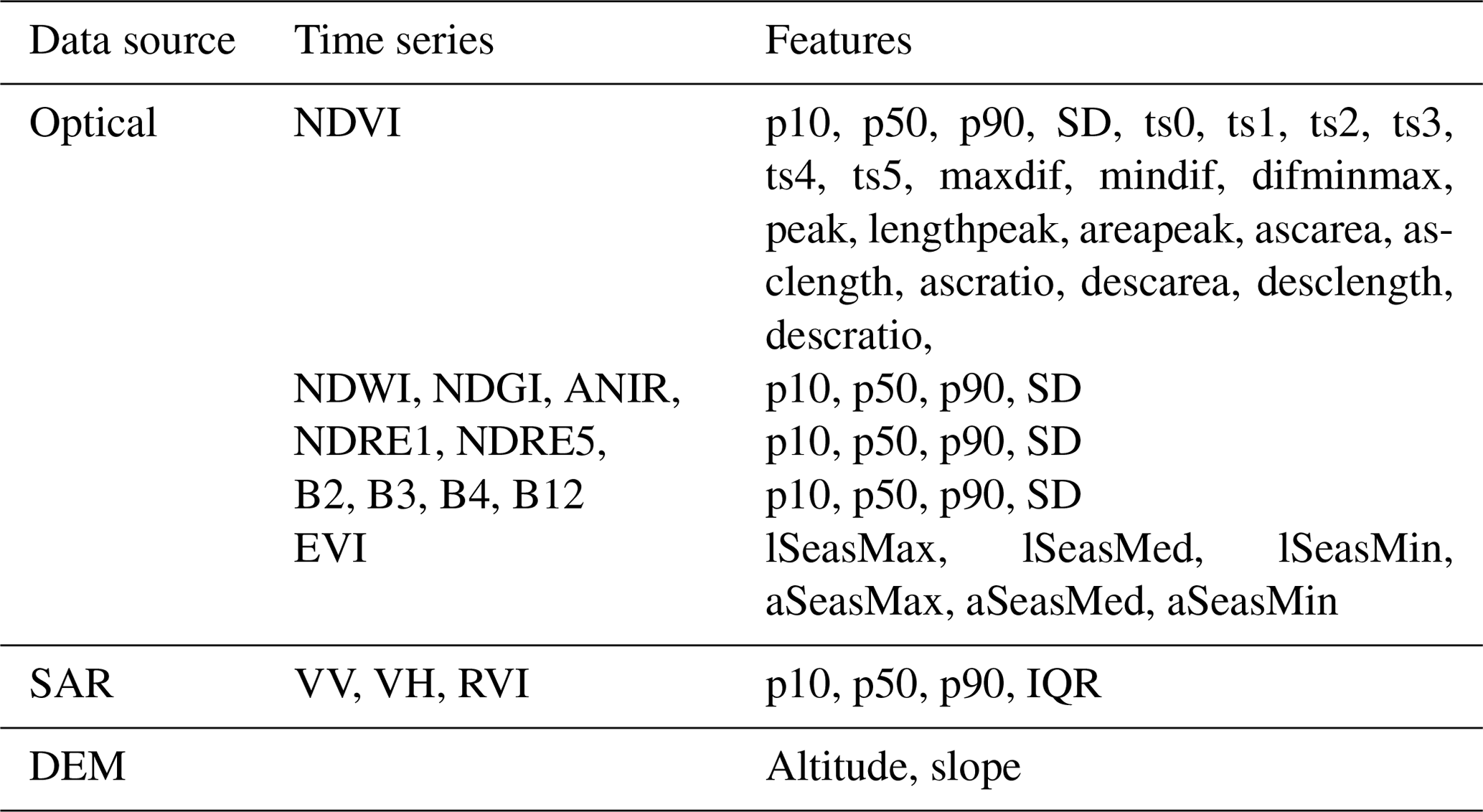 | Data source | Time series | Features |
|---|---|---|
| Optical | NDVI | p10, p50, p90, SD, ts0, ts1, ts2, ts3, ts4, ts5, maxdif, mindif, difminmax, peak, lengthpeak, areapeak, ascarea, asclength, ascratio, descarea, desclength, descratio, |
| | NDWI, NDGI, ANIR, | p10, p50, p90, SD |
| | NDRE1, NDRE5, | p10, p50, p90, SD |
| | B2, B3, B4, B12 | p10, p50, p90, SD |
| | EVI | lSeasMax, lSeasMed, lSeasMin, aSeasMax, aSeasMed, aSeasMin |
| SAR | VV, VH, RVI | p10, p50, p90, IQR |
| DEM | | Altitude, slope |